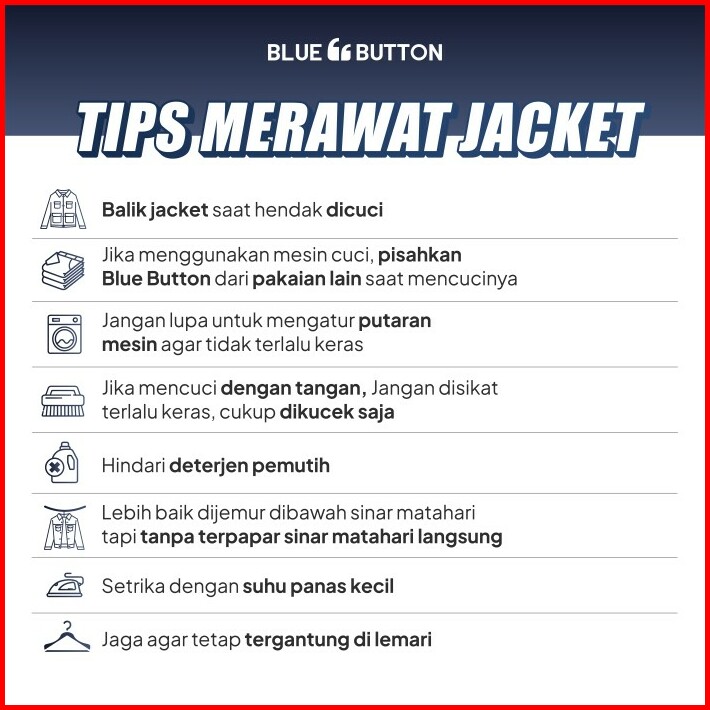 BLUE BUTTON

TIPS MERAWAT JACKET

Balik jacket saat hendak dicuci

Jika menggunakan mesin cuci, pisahkan Blue Button dari pakaian lain saat mencucinya

Jangan lupa untuk mengatur putaran mesin agar tidak terlalu keras

Jika mencuci dengan tangan, Jangan disikat terlalu keras, cukup dikucek saja

Hindari deterjen pemutih

Lebih baik dijemur dibawah sinar matahari tapi tanpa terpapar sinar matahari langsung

Setrika dengan suhu panas kecil

Jaga agar tetap tergantung di lemari